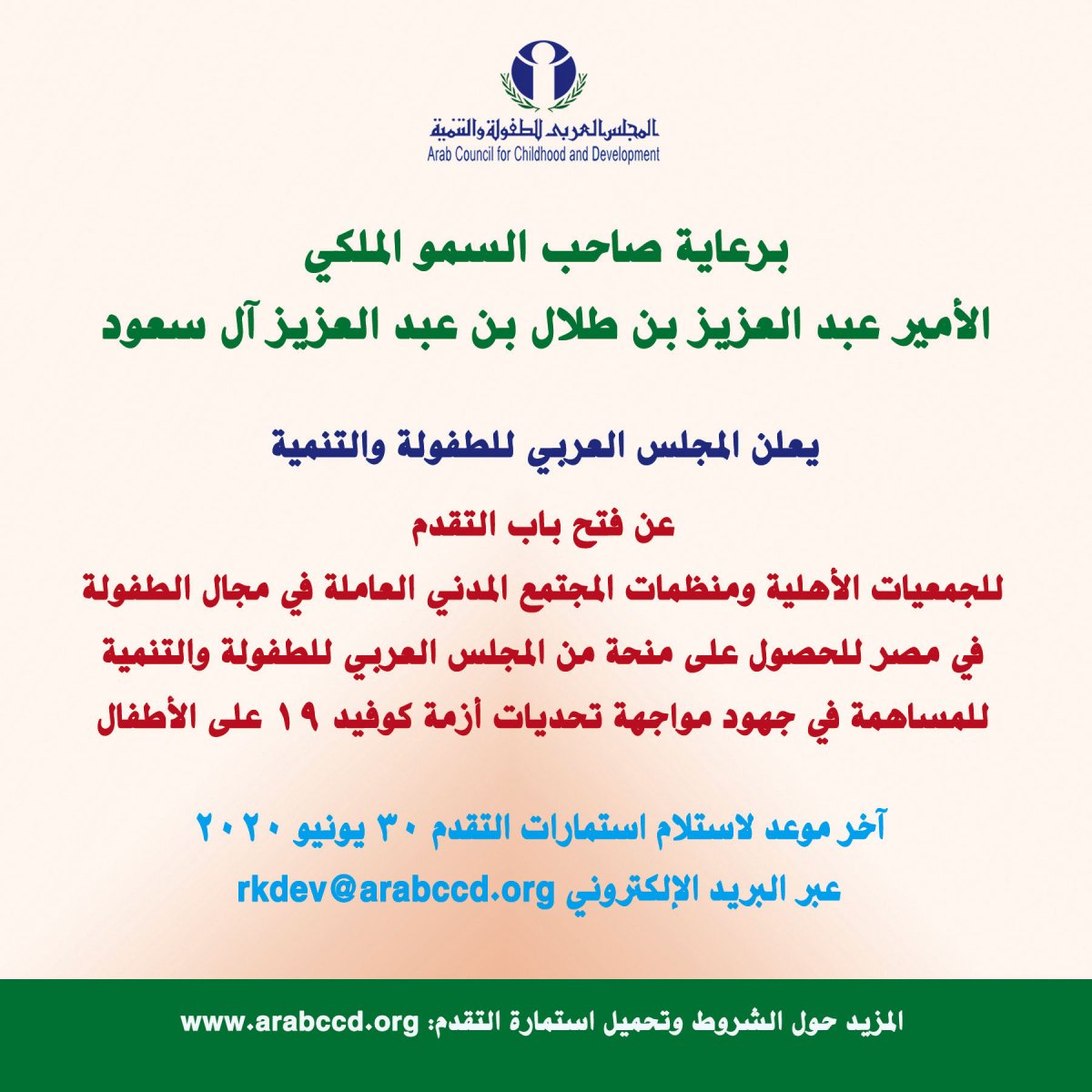 المجلس العربي للطفولة والتنمية
Arab Council for Childhood and Development

برعاية صاحب السمو الملكي
الأمير عبد العزيز بن طلال بن عبد العزيز آل سعود

يعلن المجلس العربي للطفولة والتنمية

عن فتح باب التقدم
للجمعيات الأهلية ومنظمات المجتمع المدني العاملة في مجال الطفولة في مصر للحصول على منحة من المجلس العربي للطفولة والتنمية للمساهمة في جهود مواجهة تحديات أزمة كوفيد ١٩ على الأطفال

آخر موعد لاستلام استمارات التقدم ٣٠ يونيو ٢٠٢٠
عبر البريد الإلكتروني rkdev@arabccd.org

المزيد حول الشروط وتحميل استمارة التقدم: www.arabccd.org